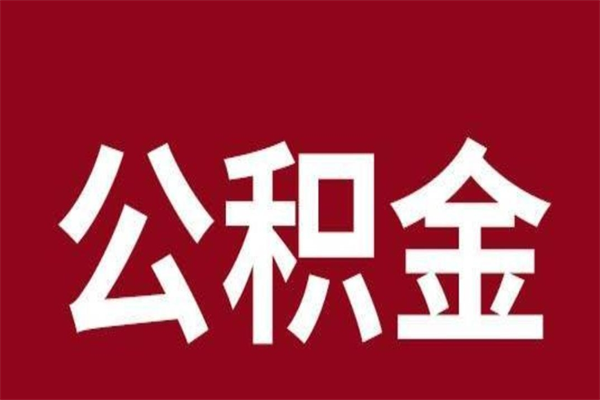 公积金